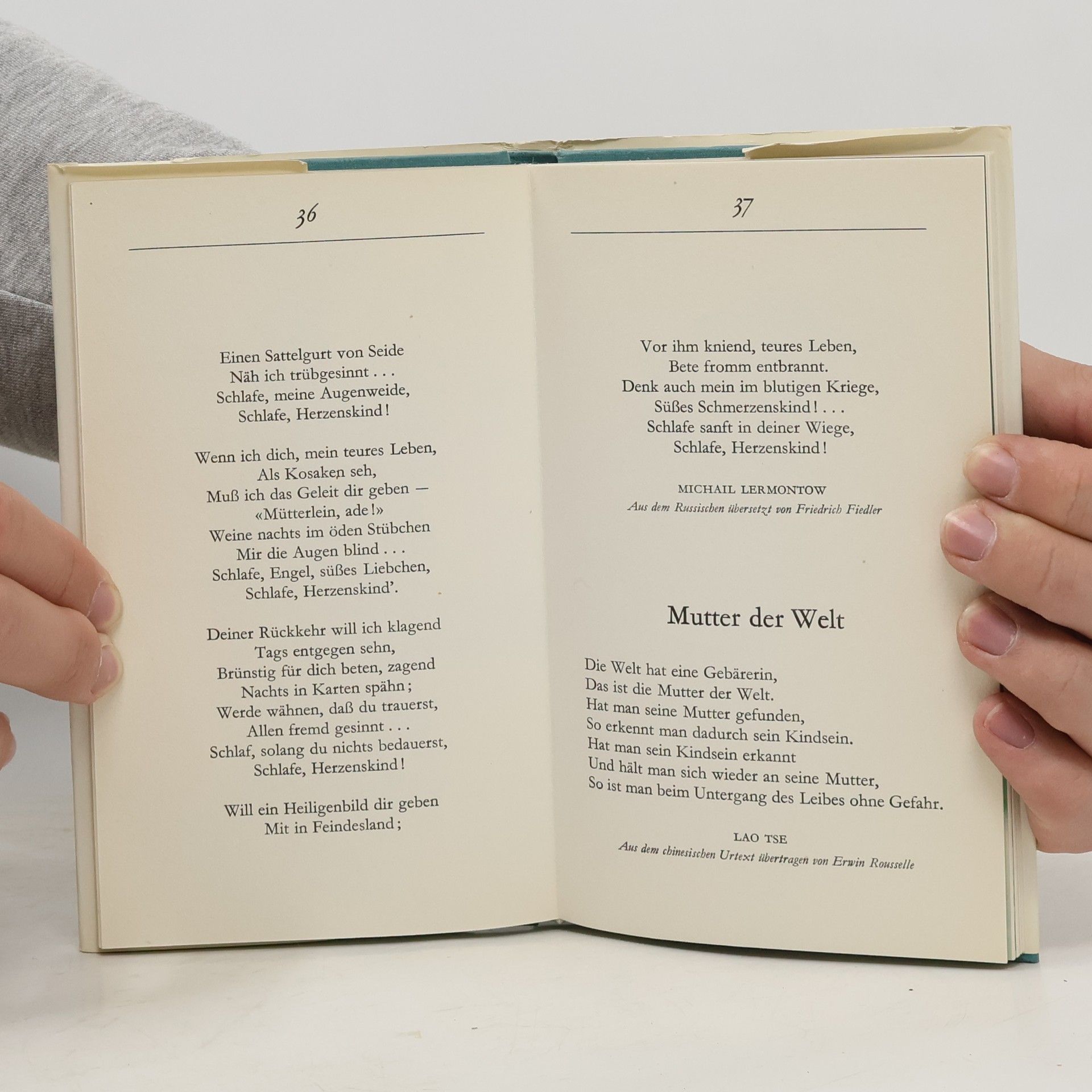 36

Einen Sattelgurt von Seide
Näh ich trübgesinnt . . .
Schlafe, meine Augenweide,
Schlafe, Herzenskind!

Wenn ich dich, mein teures Leben,
Als Kosaken seh,
Muß ich das Geleit dir geben —
«Mütterlein, ade!»
Weine nachts im öden Stübchen
Mir die Augen blind . . .
Schlafe, Engel, süßes Liebchen,
Schlafe, Herzenskind'.

Deiner Rückkehr will ich klagend
Tags entgegen sehn,
Brünstig für dich beten, zagend
Nachts in Karten spähn;
Werde wähnen, daß du trauerst,
Allen fremd gesinnt . . .
Schlaf, solang du nichts bedauerst,
Schlafe, Herzenskind!

Will ein Heiligenbild dir geben
Mit in Feindesland;

37

Vor ihm kniend, teures Leben,
Bete fromm entbrannt.
Denk auch mein im blutigen Kriege,
Süßes Schmerzenskind! . . .
Schlafe sanft in deiner Wiege,
Schlafe, Herzenskind!

MICHAIL LERMONTOW
Aus dem Russischen übersetzt von Friedrich Fiedler

Mutter der Welt

Die Welt hat eine Gebärerin,
Das ist die Mutter der Welt.
Hat man seine Mutter gefunden,
So erkennt man dadurch sein Kindsein.
Hat man sein Kindsein erkannt
Und hält man sich wieder an seine Mutter,
So ist man beim Untergang des Leibes ohne Gefahr.

LAO TSE
Aus dem chinesischen Urtext übertragen von Erwin Rousselle